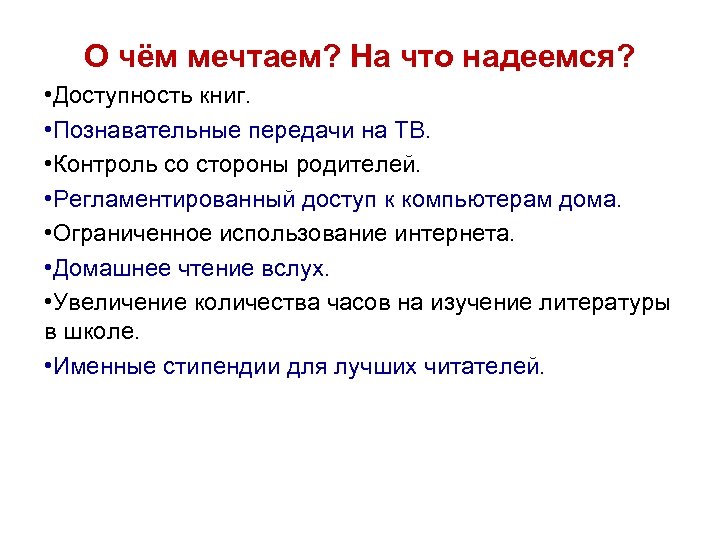 О чём мечтаем? На что надеемся?

•Доступность книг.

•Познавательные передачи на ТВ.

•Контроль со стороны родителей.

•Регламентированный доступ к компьютерам дома.

•Ограниченное использование интернета.

•Домашнее чтение вслух.

•Увеличение количества часов на изучение литературы в школе.

•Именные стипендии для лучших читателей.